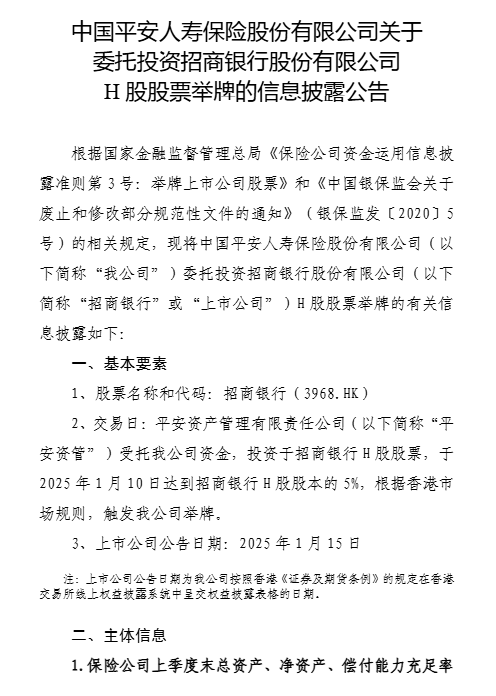 中国平安人寿保险股份有限公司关于委托投资招商银行股份有限公司H股股票举牌的信息披露公告

根据国家金融监督管理总局《保险公司资金运用信息披露准则第3号：举牌上市公司股票》和《中国银保监会关于废止和修改部分规范性文件的通知》（银保监发〔2020〕5号）的相关规定，现将中国平安人寿保险股份有限公司（以下简称“我公司”）委托投资招商银行股份有限公司（以下简称“招商银行”或“上市公司”）H股股票举牌的有关信息披露如下：

一、基本要素

1、股票名称和代码：招商银行（3968.HK）

2、交易日：平安资产管理有限责任公司（以下简称“平安资管”）受托我公司资金，投资于招商银行H股股票，于2025年1月10日达到招商银行H股股本的5%，根据香港市场规则，触发我公司举牌。

3、上市公司公告日期：2025年1月15日

注：上市公司公告日期为我公司按照香港《证券及期货条例》的规定在香港交易所线上权益披露系统中呈交权益披露表格的日期。

二、主体信息

1.保险公司上季度末总资产、净资产、偿付能力充足率